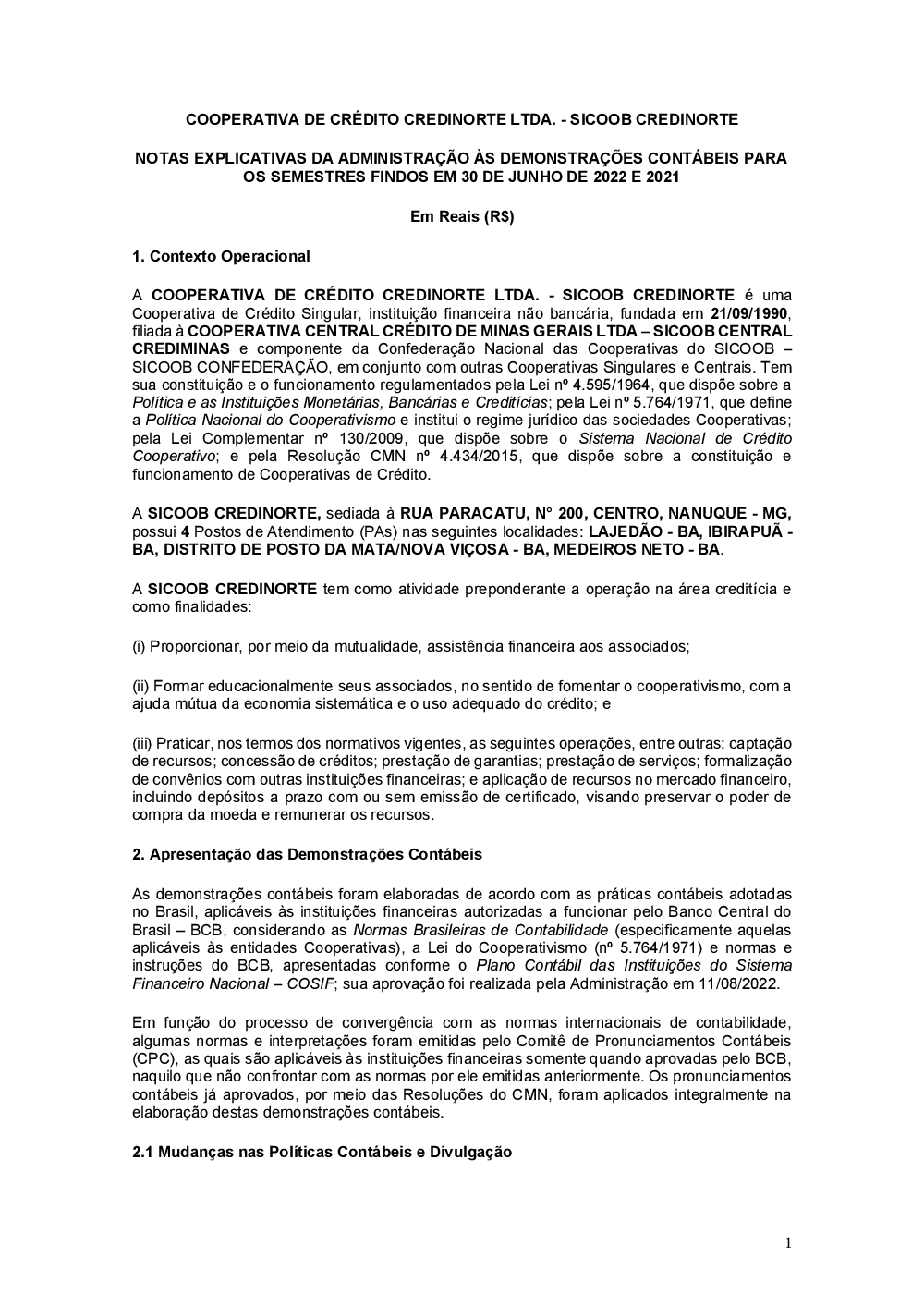 COOPERATIVA DE CRÉDITO CREDINORTE LTDA. - SICOOB CREDINORTE

NOTAS EXPLICATIVAS DA ADMINISTRAÇÃO ÀS DEMONSTRAÇÕES CONTÁBEIS PARA OS SEMESTRES FINDOS EM 30 DE JUNHO DE 2022 E 2021

Em Reais (R$)

1. Contexto Operacional

A COOPERATIVA DE CRÉDITO CREDINORTE LTDA. - SICOOB CREDINORTE é uma Cooperativa de Crédito Singular, instituição financeira não bancária, fundada em 21/09/1990, filiada à COOPERATIVA CENTRAL CRÉDITO DE MINAS GERAIS LTDA – SICOOB CENTRAL CREDIMINAS e componente da Confederação Nacional das Cooperativas do SICOOB – SICOOB CONFEDERAÇÃO, em conjunto com outras Cooperativas Singulares e Centrais. Tem sua constituição e o funcionamento regulamentados pela Lei nº 4.595/1964, que dispõe sobre a Política e as Instituições Monetárias, Bancárias e Creditícias; pela Lei nº 5.764/1971, que define a Política Nacional do Cooperativismo e institui o regime jurídico das sociedades Cooperativas; pela Lei Complementar nº 130/2009, que dispõe sobre o Sistema Nacional de Crédito Cooperativo; e pela Resolução CMN nº 4.434/2015, que dispõe sobre a constituição e funcionamento de Cooperativas de Crédito.

A SICOOB CREDINORTE, sediada à RUA PARACATU, N° 200, CENTRO, NANUQUE - MG, possui 4 Postos de Atendimento (PAs) nas seguintes localidades: LAJEDÃO - BA, IBIRAPUÃ - BA, DISTRITO DE POSTO DA MATA/NOVA VIÇOSA - BA, MEDEIROS NETO - BA.

A SICOOB CREDINORTE tem como atividade preponderante a operação na área creditícia e como finalidades:

(i) Proporcionar, por meio da mutualidade, assistência financeira aos associados;

(ii) Formar educacionalmente seus associados, no sentido de fomentar o cooperativismo, com a ajuda mútua da economia sistemática e o uso adequado do crédito; e

(iii) Praticar, nos termos dos normativos vigentes, as seguintes operações, entre outras: captação de recursos; concessão de créditos; prestação de garantias; prestação de serviços; formalização de convênios com outras instituições financeiras; e aplicação de recursos no mercado financeiro, incluindo depósitos a prazo com ou sem emissão de certificado, visando preservar o poder de compra da moeda e remunerar os recursos.

2. Apresentação das Demonstrações Contábeis

As demonstrações contábeis foram elaboradas de acordo com as práticas contábeis adotadas no Brasil, aplicáveis às instituições financeiras autorizadas a funcionar pelo Banco Central do Brasil – BCB, considerando as Normas Brasileiras de Contabilidade (especificamente aquelas aplicáveis às entidades Cooperativas), a Lei do Cooperativismo (nº 5.764/1971) e normas e instruções do BCB, apresentadas conforme o Plano Contábil das Instituições do Sistema Financeiro Nacional – COSIF; sua aprovação foi realizada pela Administração em 11/08/2022.

Em função do processo de convergência com as normas internacionais de contabilidade, algumas normas e interpretações foram emitidas pelo Comitê de Pronunciamentos Contábeis (CPC), as quais são aplicáveis às instituições financeiras somente quando aprovadas pelo BCB, naquilo que não confrontar com as normas por ele emitidas anteriormente. Os pronunciamentos contábeis já aprovados, por meio das Resoluções do CMN, foram aplicados integralmente na elaboração destas demonstrações contábeis.

2.1 Mudanças nas Políticas Contábeis e Divulgação

1